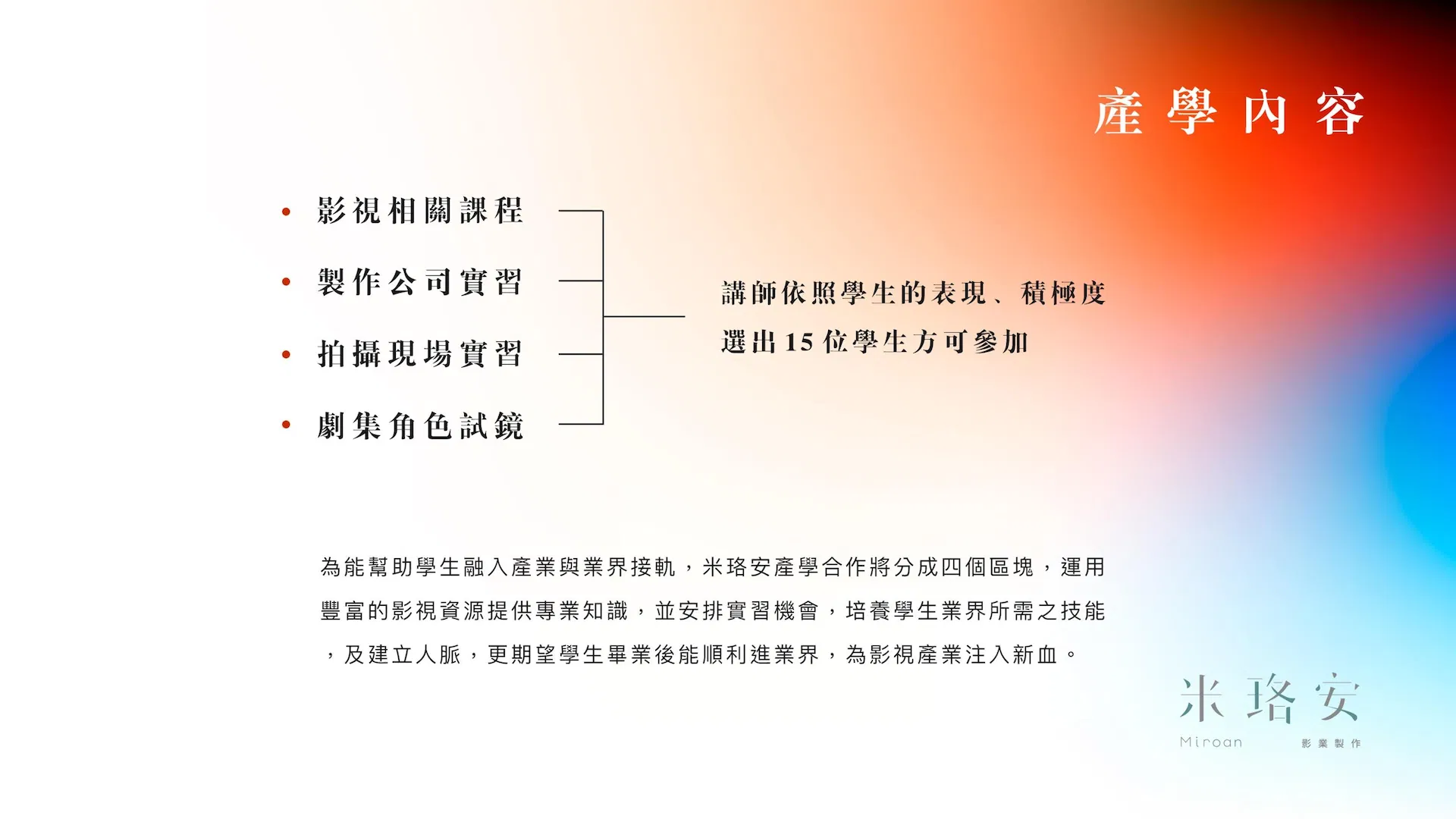 產學內容

• 影視相關課程
• 製作公司實習
• 拍攝現場實習
• 劇集角色試鏡

講師依照學生的表現、積極度
選出15位學生方可參加

為能幫助學生融入產業與業界接軌，米珞安產學合作將分成四個區塊，運用豐富的影視資源提供專業知識，並安排實習機會，培養學生業界所需之技能，及建立人脈，更期望學生畢業後能順利進業界，為影視產業注入新血。

米珞安
Miroan 影業製作